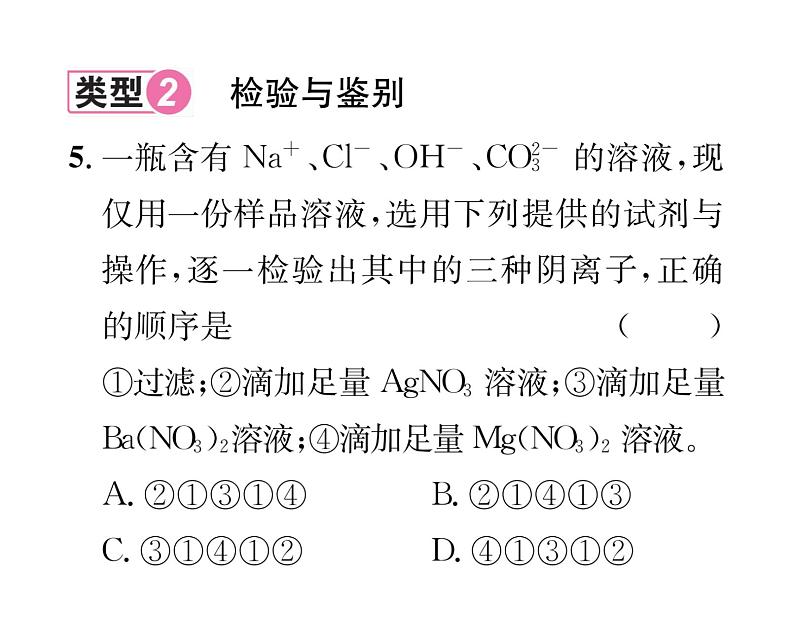 类型2 检验与鉴别

5. 一瓶含有 $Na^+$、$Cl^-$、$OH^-$、$CO_3^{2-}$ 的溶液，现仅用一份样品溶液，选用下列提供的试剂与操作，逐一检验出其中的三种阴离子，正确的顺序是 ( )

①过滤；②滴加足量 $AgNO_3$ 溶液；③滴加足量 $Ba(NO_3)_2$溶液；④滴加足量 $Mg(NO_3)_2$ 溶液。

A. ②①③①④ B. ②①④①③

C. ③①④①② D. ④①③①②